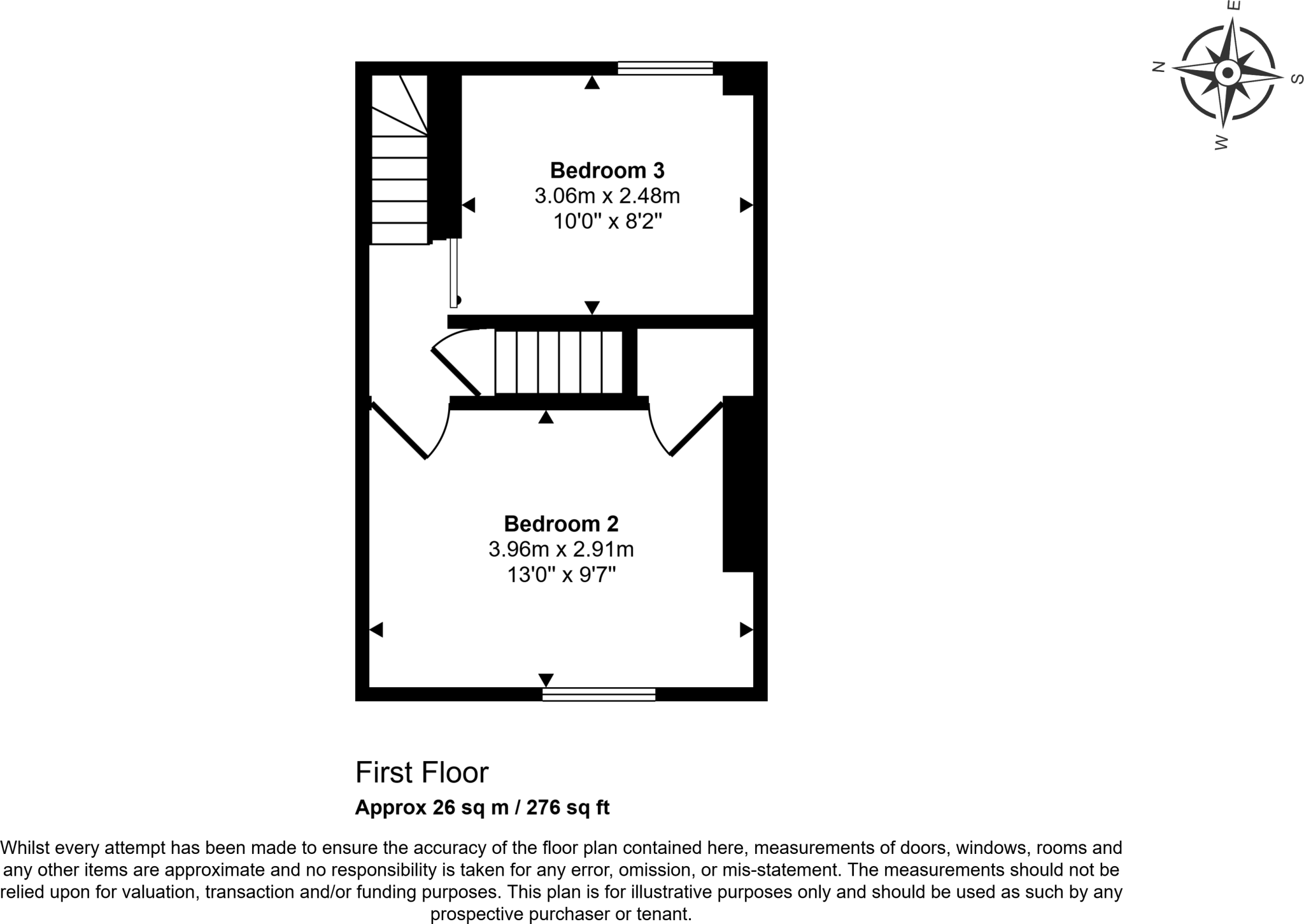 E
N
S
W

Bedroom 3
3.06m x 2.48m
10'0" x 8'2"

Bedroom 2
3.96m x 2.91m
13'0" x 9'7"

First Floor
Approx 26 sq m / 276 sq ft

Whilst every attempt has been made to ensure the accuracy of the floor plan contained here, measurements of doors, windows, rooms and any other items are approximate and no responsibility is taken for any error, omission, or mis-statement. The measurements should not be relied upon for valuation, transaction and/or funding purposes. This plan is for illustrative purposes only and should be used as such by any prospective purchaser or tenant.